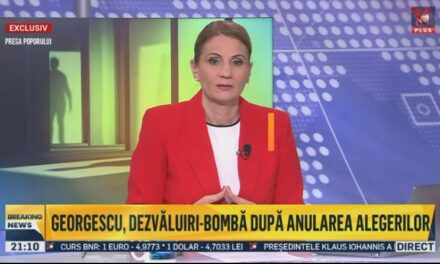 EXCLUSIV
PRESA POPORULUI

PLUS

BREAKING NEWS
GEORGESCU, DEZVĂLUIRI-BOMBĂ DUPĂ ANULAREA ALEGERILOR

21:10
CURS BNR: 1 EURO - 4,9773 * 1 DOLAR - 4,7033 LEI
PREȘEDINTELE KLAUS IOHANNIS A
DIRECT